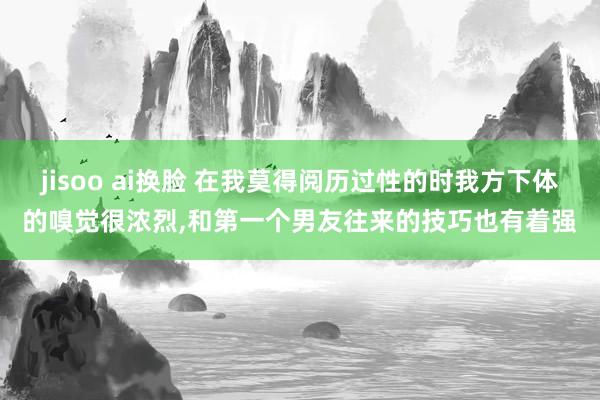 jisoo ai换脸 在我莫得阅历过性的时我方下体的嗅觉很浓烈,和第一个男友往来的技巧也有着强